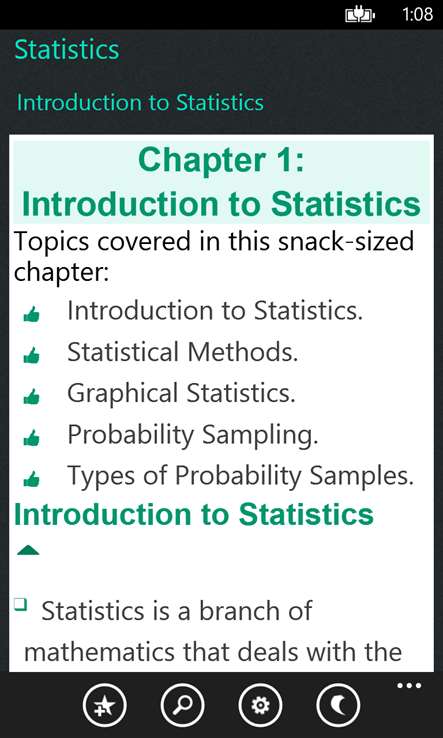 1:08

Statistics

Introduction to Statistics

Chapter 1:
Introduction to Statistics

Topics covered in this snack-sized chapter:

Introduction to Statistics.

Statistical Methods.

Graphical Statistics.

Probability Sampling.

Types of Probability Samples.

Introduction to Statistics

Statistics is a branch of mathematics that deals with the

...